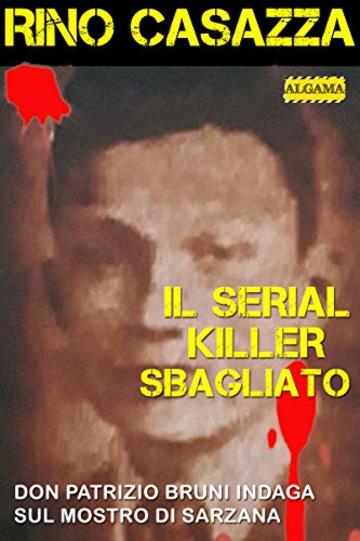 RINO CASAZZA

ALGAMA

IL SERIAL KILLER SBAGLIATO

DON PATRIZIO BRUNI INDAGA SUL MOSTRO DI SARZANA